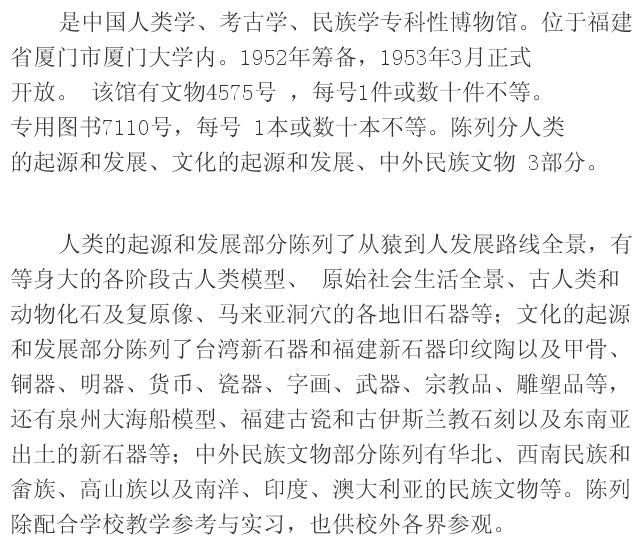 是中国人类学、考古学、民族学专科性博物馆。位于福建省厦门市厦门大学内。1952年筹备，1953年3月正式开放。 该馆有文物4575号 ，每号1件或数十件不等。专用图书7110号，每号 1本或数十本不等。陈列分人类的起源和发展、文化的起源和发展、中外民族文物 3部分。

人类的起源和发展部分陈列了从猿到人发展路线全景，有等身大的各阶段古人类模型、 原始社会生活全景、古人类和动物化石及复原像、马来亚洞穴的各地旧石器等；文化的起源和发展部分陈列了台湾新石器和福建新石器印纹陶以及甲骨、铜器、明器、货币、瓷器、字画、武器、宗教品、雕塑品等，还有泉州大海船模型、福建古瓷和古伊斯兰教石刻以及东南亚出土的新石器等；中外民族文物部分陈列有华北、西南民族和畲族、高山族以及南洋、印度、澳大利亚的民族文物等。陈列除配合学校教学参考与实习，也供校外各界参观。